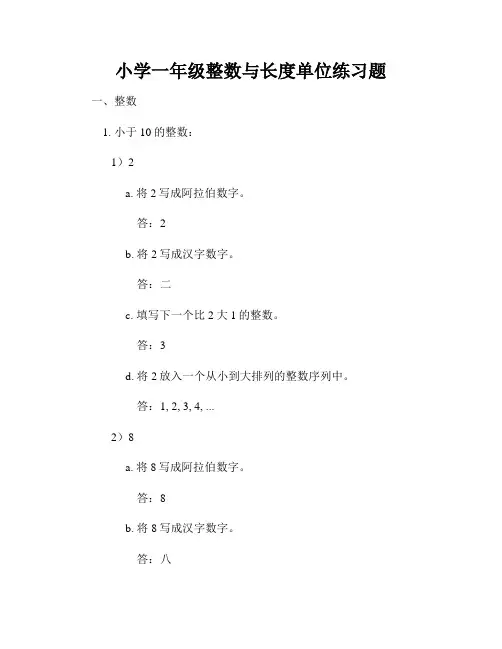 小学一年级整数与长度单位练习题

一、整数

1. 小于 10 的整数：

1）2

a. 将 2 写成阿拉伯数字。

答：2

b. 将 2 写成汉字数字。

答：二

c. 填写下一个比 2 大 1 的整数。

答：3

d. 将 2 放入一个从小到大排列的整数序列中。

答：1, 2, 3, 4, ...

2）8

a. 将 8 写成阿拉伯数字。

答：8

b. 将 8 写成汉字数字。

答：八